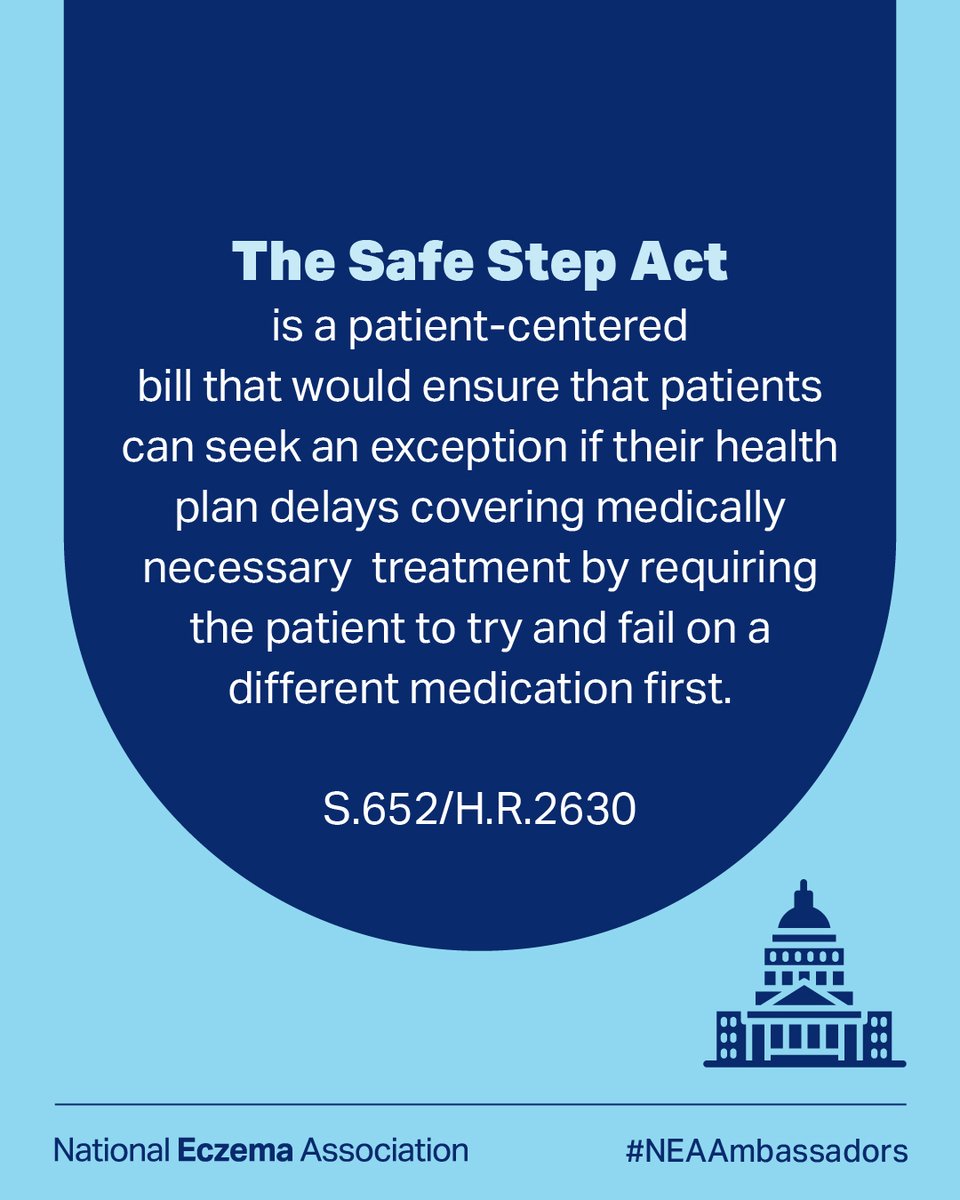 The Safe Step Act
is a patient-centered bill that would ensure that patients can seek an exception if their health plan delays covering medically necessary treatment by requiring the patient to try and fail on a different medication first.

S.652/H.R.2630

National Eczema Association

#NEAAmbassadors